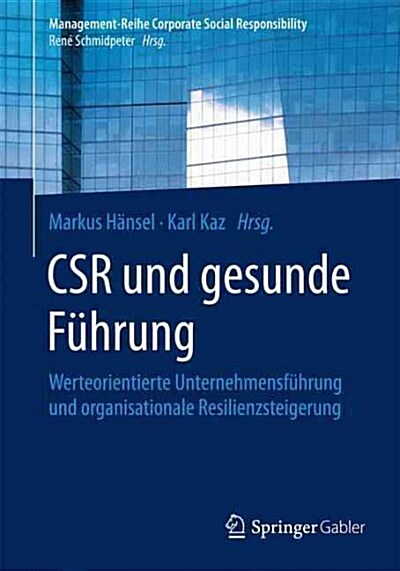 Management-Reihe Corporate Social Responsibility
René Schmidpeter Hrsg.

Markus Hänsel · Karl Kaz Hrsg.

CSR und gesunde Führung

Werteorientierte Unternehmensführung und organisationale Resilienzsteigerung

Springer Gabler